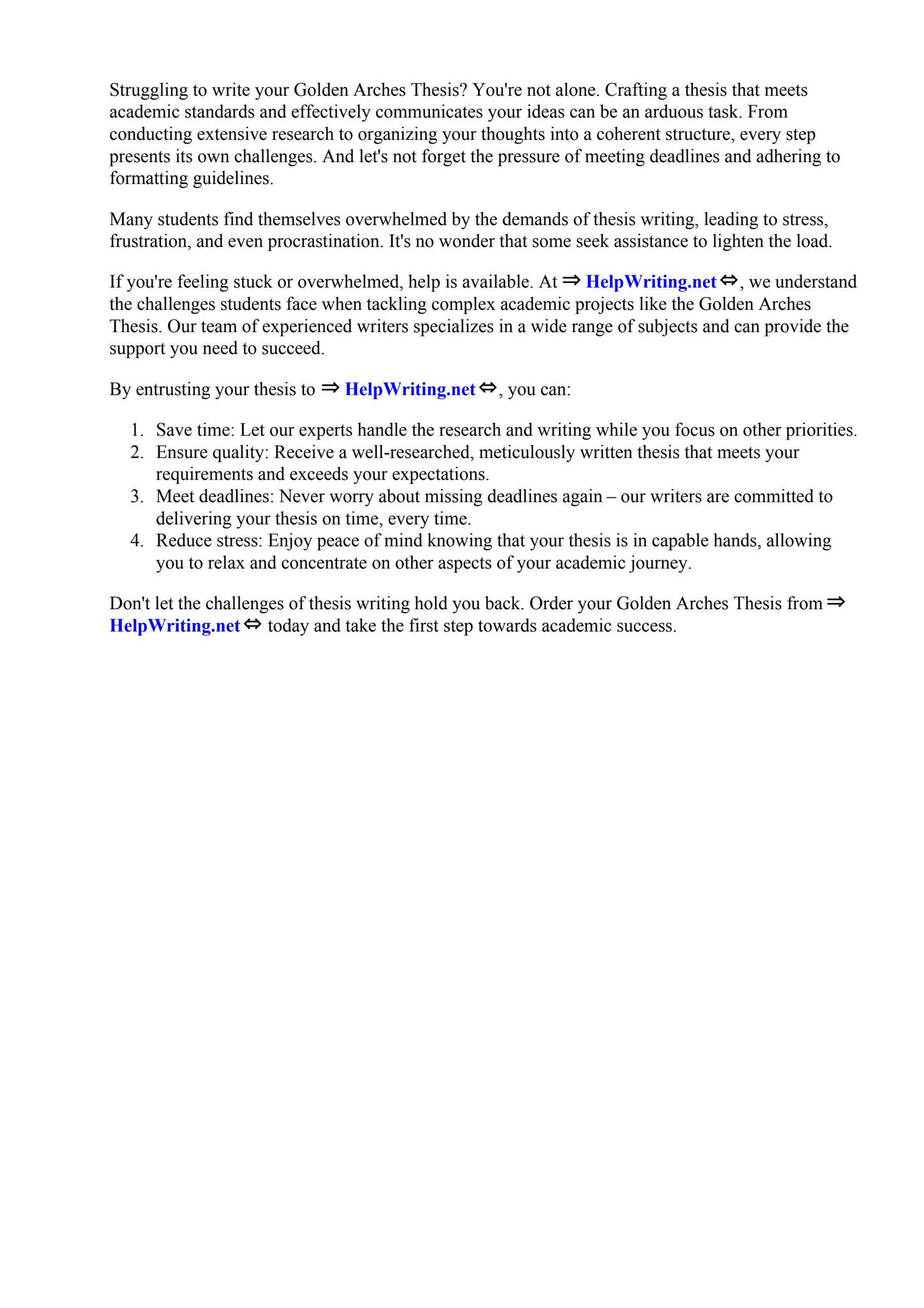 Struggling to write your Golden Arches Thesis? You're not alone. Crafting a thesis that meets academic standards and effectively communicates your ideas can be an arduous task. From conducting extensive research to organizing your thoughts into a coherent structure, every step presents its own challenges. And let's not forget the pressure of meeting deadlines and adhering to formatting guidelines.

Many students find themselves overwhelmed by the demands of thesis writing, leading to stress, frustration, and even procrastination. It's no wonder that some seek assistance to lighten the load.

If you're feeling stuck or overwhelmed, help is available. At ⇒ HelpWriting.net ⇔, we understand the challenges students face when tackling complex academic projects like the Golden Arches Thesis. Our team of experienced writers specializes in a wide range of subjects and can provide the support you need to succeed.

By entrusting your thesis to ⇒ HelpWriting.net ⇔, you can:

1. Save time: Let our experts handle the research and writing while you focus on other priorities.
2. Ensure quality: Receive a well-researched, meticulously written thesis that meets your requirements and exceeds your expectations.
3. Meet deadlines: Never worry about missing deadlines again – our writers are committed to delivering your thesis on time, every time.
4. Reduce stress: Enjoy peace of mind knowing that your thesis is in capable hands, allowing you to relax and concentrate on other aspects of your academic journey.

Don't let the challenges of thesis writing hold you back. Order your Golden Arches Thesis from ⇒ HelpWriting.net ⇔ today and take the first step towards academic success.